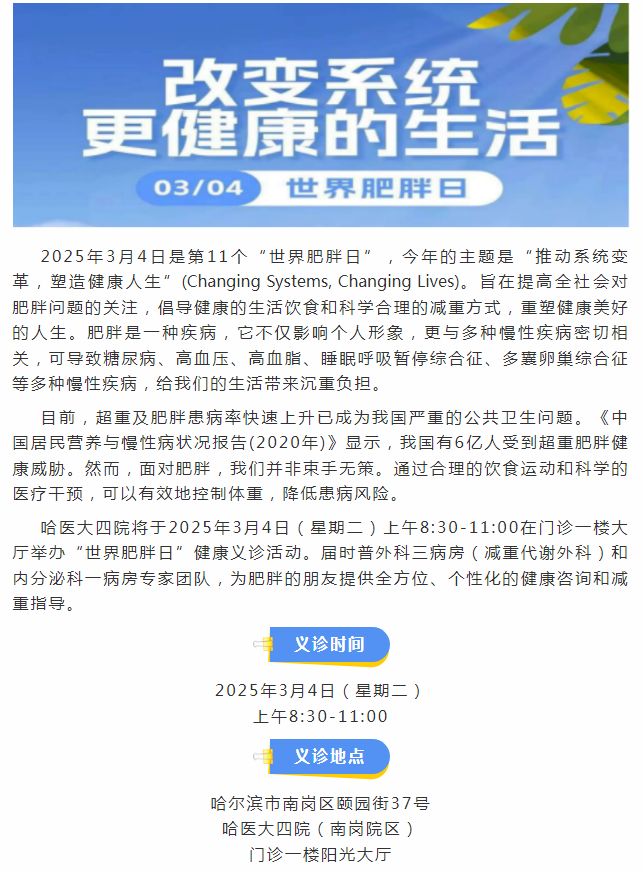 改变系统
更健康的生活

03/04 世界肥胖日

2025年3月4日是第11个“世界肥胖日”，今年的主题是“推动系统变革，塑造健康人生”(Changing Systems, Changing Lives)。旨在提高全社会对肥胖问题的关注，倡导健康的生活饮食和科学合理的减重方式，重塑健康美好的人生。肥胖是一种疾病，它不仅影响个人形象，更与多种慢性疾病密切相关，可导致糖尿病、高血压、高血脂、睡眠呼吸暂停综合征、多囊卵巢综合征等多种慢性疾病，给我们的生活带来沉重负担。

目前，超重及肥胖患病率快速上升已成为我国严重的公共卫生问题。《中国居民营养与慢性病状况报告(2020年)》显示，我国有6亿人受到超重肥胖健康威胁。然而，面对肥胖，我们并非束手无策。通过合理的饮食运动和科学的医疗干预，可以有效地控制体重，降低患病风险。

哈医大四院将于2025年3月4日（星期二）上午8:30-11:00在门诊一楼大厅举办“世界肥胖日”健康义诊活动。届时普外科三病房（减重代谢外科）和内分泌科一病房专家团队，为肥胖的朋友提供全方位、个性化的健康咨询和减重指导。

义诊时间

2025年3月4日（星期二）
上午8:30-11:00

义诊地点

哈尔滨市南岗区颐园街37号
哈医大四院（南岗院区）
门诊一楼阳光大厅